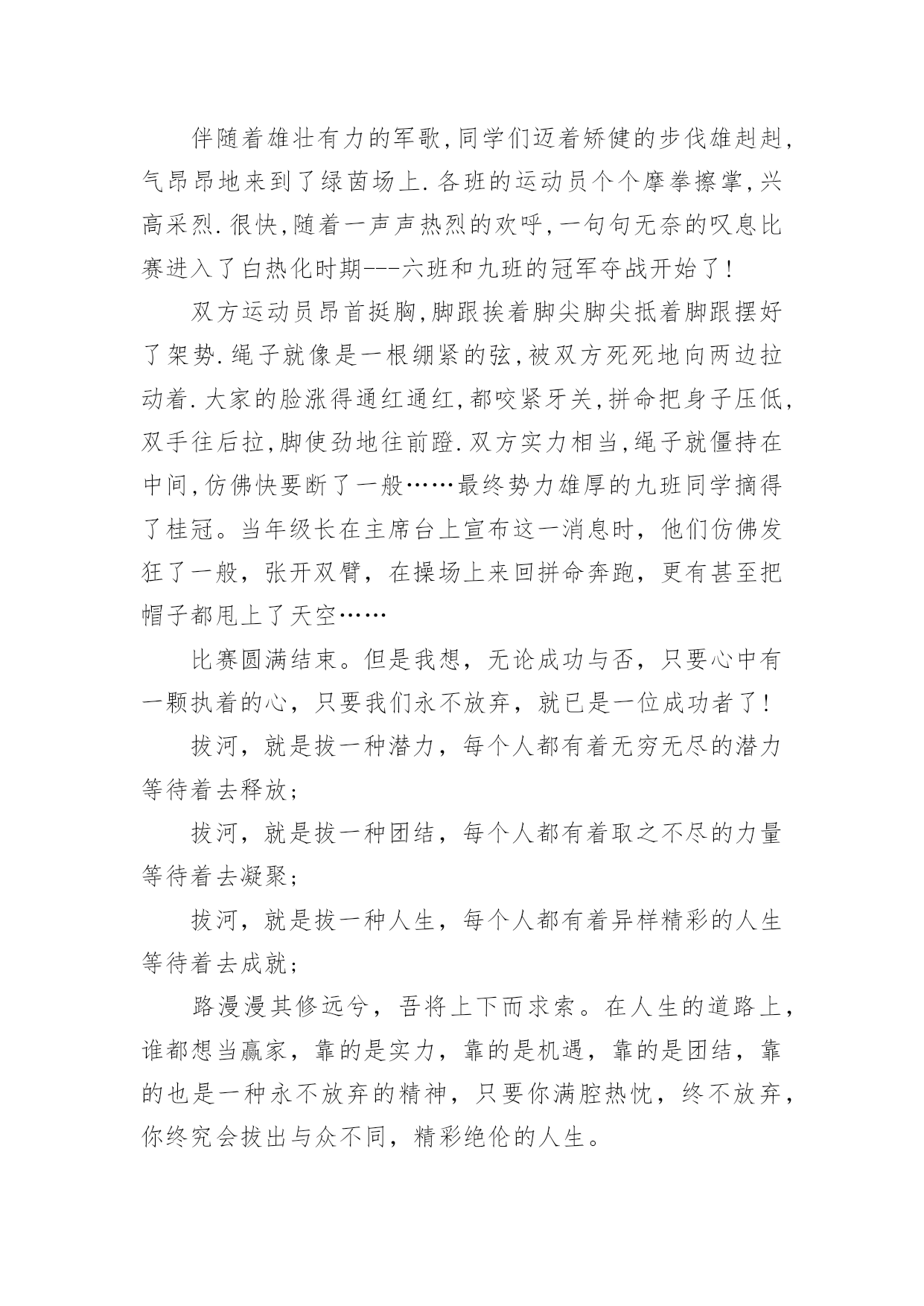 伴随着雄壮有力的军歌,同学们迈着矫健的步伐雄赳赳,气昂昂地来到了绿茵场上.各班的运动员个个摩拳擦掌,兴高采烈.很快,随着一声声热烈的欢呼,一句句无奈的叹息比赛进入了白热化时期---六班和九班的冠军夺战开始了!

双方运动员昂首挺胸,脚跟挨着脚尖脚尖抵着脚跟摆好了架势.绳子就像是一根绷紧的弦,被双方死死地向两边拉动着.大家的脸涨得通红通红,都咬紧牙关,拼命把身子压低,双手往后拉,脚使劲地往前蹬.双方实力相当,绳子就僵持在中间,仿佛快要断了一般……最终势力雄厚的九班同学摘得了桂冠。当年级长在主席台上宣布这一消息时，他们仿佛发狂了一般，张开双臂，在操场上来回拼命奔跑，更有甚至把帽子都甩上了天空……

比赛圆满结束。但是我想，无论成功与否，只要心中有一颗执着的心，只要我们永不放弃，就已是一位成功者了!

拔河，就是拔一种潜力，每个人都有着无穷无尽的潜力等待着去释放;

拔河，就是拔一种团结，每个人都有着取之不尽的力量等待着去凝聚;

拔河，就是拔一种人生，每个人都有着异样精彩的人生等待着去成就;

路漫漫其修远兮，吾将上下而求索。在人生的道路上，谁都想当赢家，靠的是实力，靠的是机遇，靠的是团结，靠的也是一种永不放弃的精神，只要你满腔热忱，终不放弃，你终究会拔出与众不同，精彩绝伦的人生。